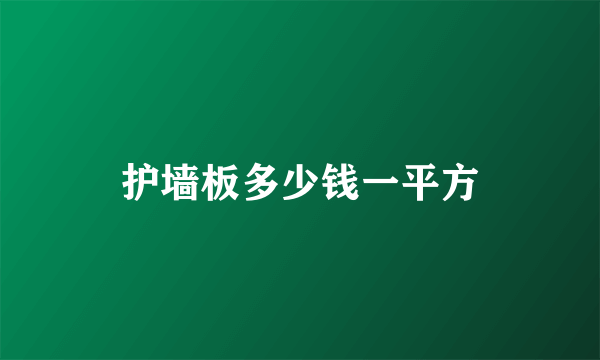 护墙板多少钱一平方